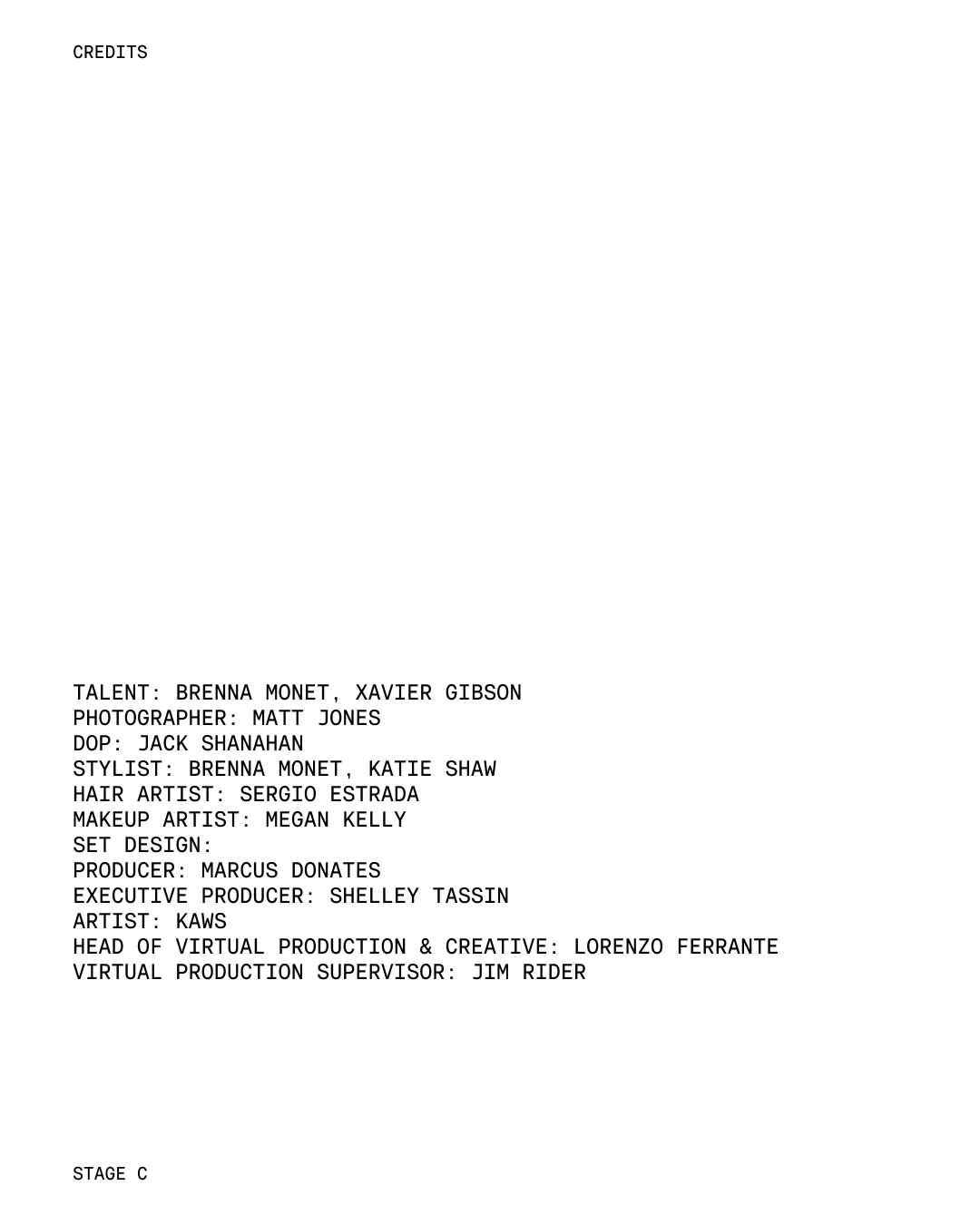 CREDITS

TALENT: BRENNA MONET, XAVIER GIBSON
PHOTOGRAPHER: MATT JONES
DOP: JACK SHANAHAN
STYLIST: BRENNA MONET, KATIE SHAW
HAIR ARTIST: SERGIO ESTRADA
MAKEUP ARTIST: MEGAN KELLY
SET DESIGN:
PRODUCER: MARCUS DONATES
EXECUTIVE PRODUCER: SHELLEY TASSIN
ARTIST: KAWS
HEAD OF VIRTUAL PRODUCTION & CREATIVE: LORENZO FERRANTE
VIRTUAL PRODUCTION SUPERVISOR: JIM RIDER

STAGE C